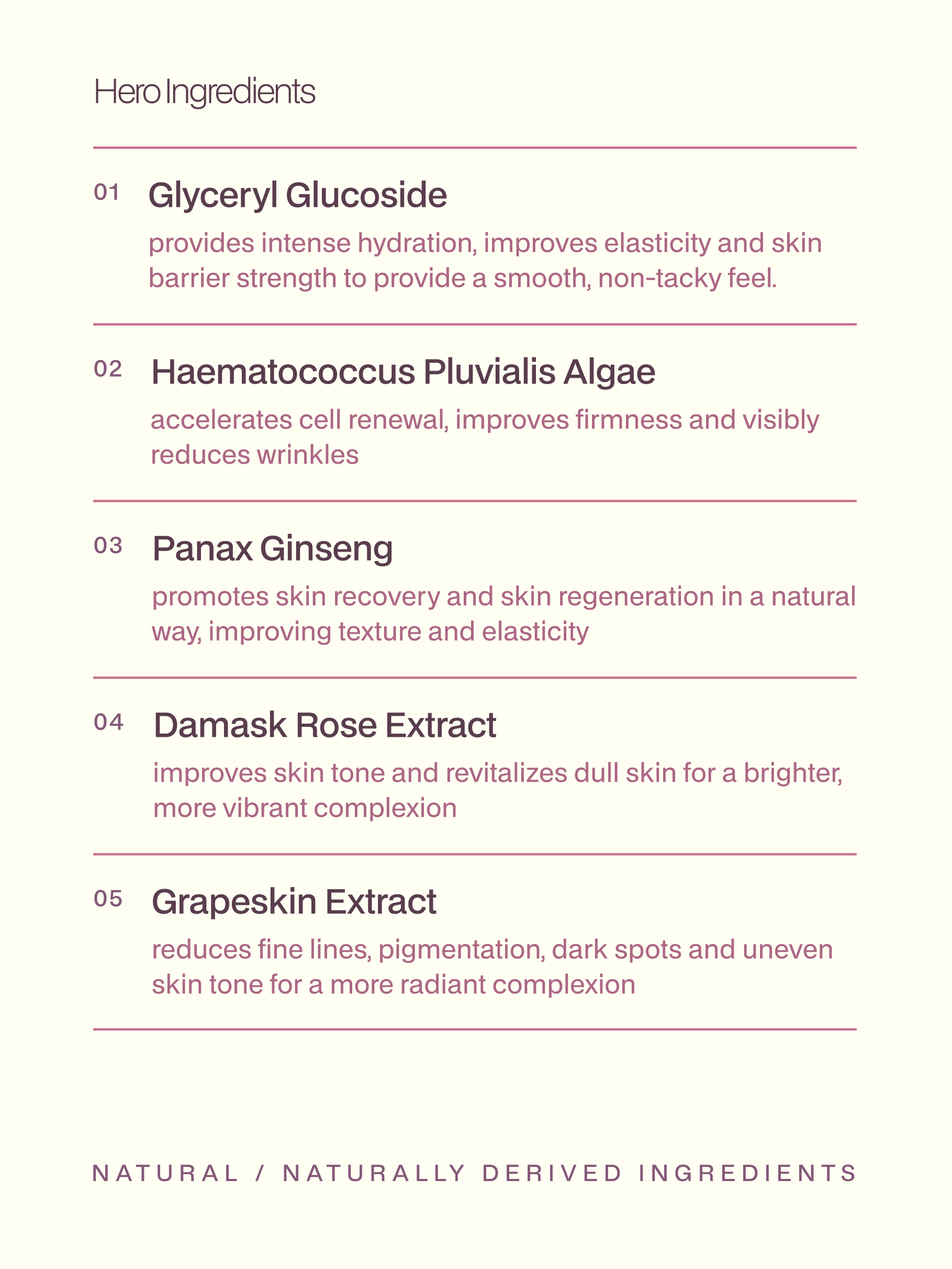 Hero Ingredients

01 Glyceryl Glucoside

provides intense hydration, improves elasticity and skin barrier strength to provide a smooth, non-tacky feel.

02 Haematococcus Pluvialis Algae

accelerates cell renewal, improves firmness and visibly reduces wrinkles

03 Panax Ginseng

promotes skin recovery and skin regeneration in a natural way, improving texture and elasticity

04 Damask Rose Extract

improves skin tone and revitalizes dull skin for a brighter, more vibrant complexion

05 Grapeskin Extract

reduces fine lines, pigmentation, dark spots and uneven skin tone for a more radiant complexion

NATURAL / NATURALLY DERIVED INGREDIENTS